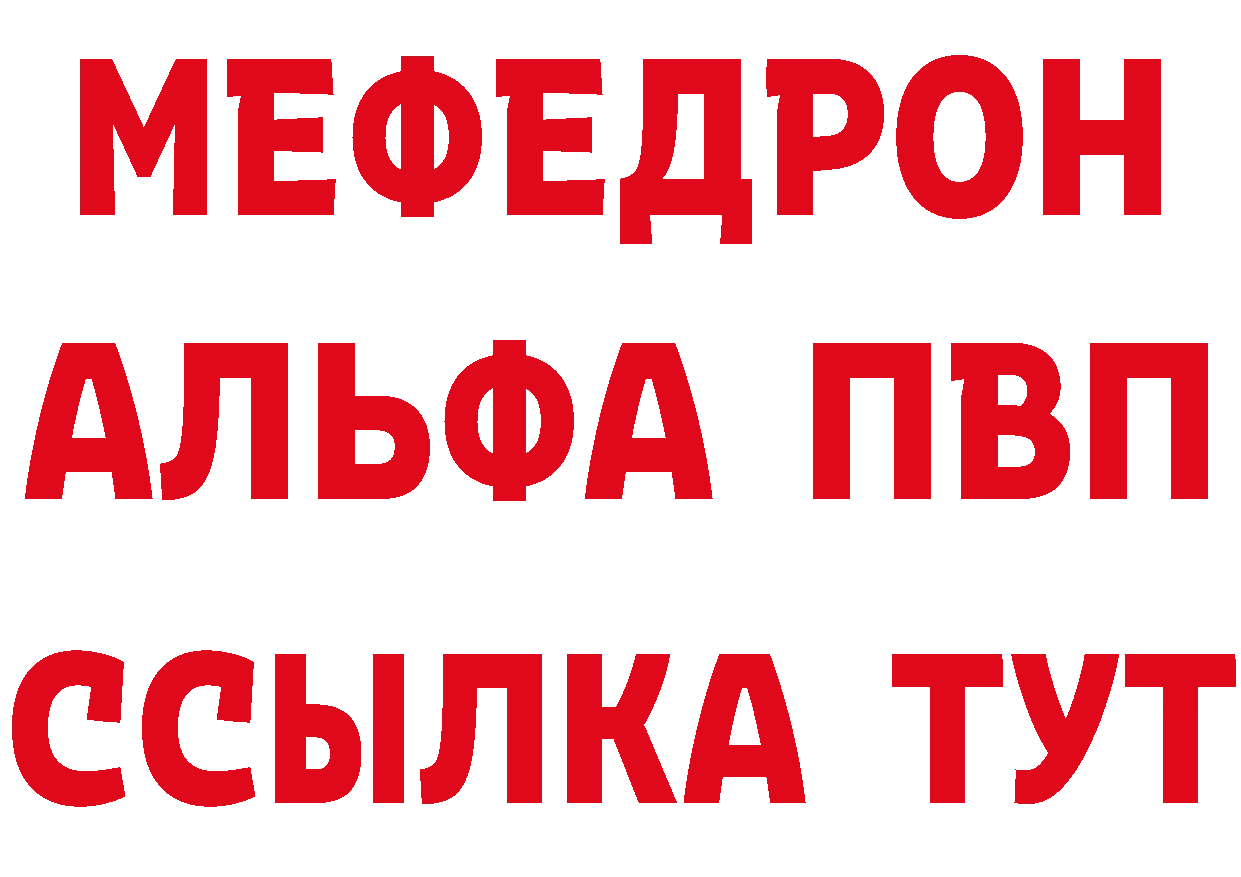 МЕФЕДРОН
АЛЬФА ПВП
ССЫЛКА ТУТ